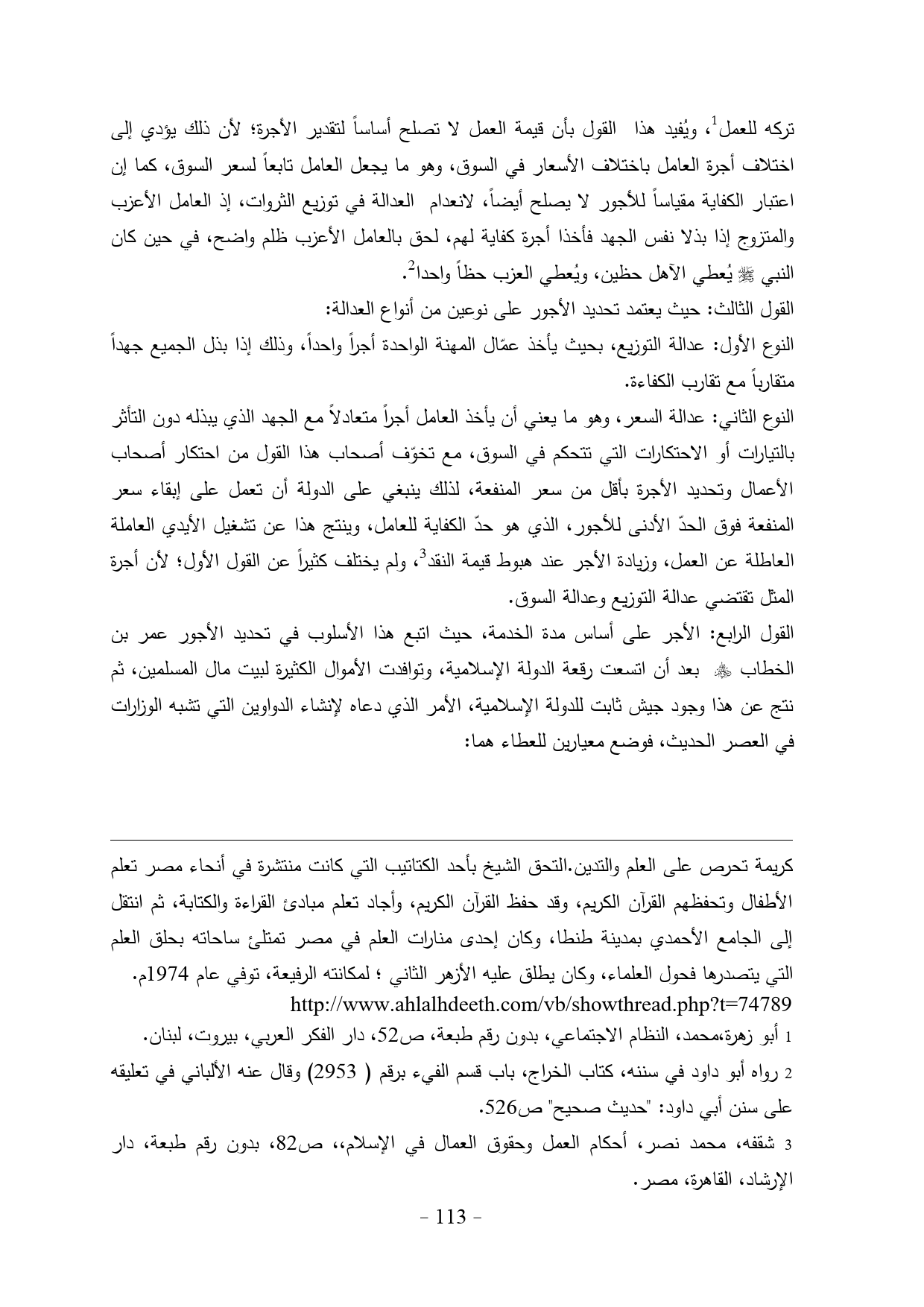 تركه للعمل$^1$، ويُفيد هذا القول بأن قيمة العمل لا تصلح أساساً لتقدير الأجرة؛ لأن ذلك يؤدي إلى اختلاف أجرة العامل باختلاف الأسعار في السوق، وهو ما يجعل العامل تابعاً لسعر السوق، كما إن اعتبار الكفاية مقياساً للأجور لا يصلح أيضاً، لانعدام العدالة في توزيع الثروات، إذ العامل الأعزب والمتزوج إذا بذلا نفس الجهد فأخذا أجرة كفاية لهم، لحق بالعامل الأعزب ظلم واضح، في حين كان النبي ﷺ يُعطي الآهل حظين، ويُعطي العزب حظاً واحدا$^2$.

القول الثالث: حيث يعتمد تحديد الأجور على نوعين من أنواع العدالة:

النوع الأول: عدالة التوزيع، بحيث يأخذ عمّال المهنة الواحدة أجراً واحداً، وذلك إذا بذل الجميع جهداً متقارباً مع تقارب الكفاءة.

النوع الثاني: عدالة السعر، وهو ما يعني أن يأخذ العامل أجراً متعادلاً مع الجهد الذي يبذله دون التأثر بالتيارات أو الاحتكارات التي تتحكم في السوق، مع تخوّف أصحاب هذا القول من احتكار أصحاب الأعمال وتحديد الأجرة بأقل من سعر المنفعة، لذلك ينبغي على الدولة أن تعمل على إبقاء سعر المنفعة فوق الحدّ الأدنى للأجور، الذي هو حدّ الكفاية للعامل، وينتج هذا عن تشغيل الأيدي العاملة العاطلة عن العمل، وزيادة الأجر عند هبوط قيمة النقد$^3$، ولم يختلف كثيراً عن القول الأول؛ لأن أجرة المثل تقتضي عدالة التوزيع وعدالة السوق.

القول الرابع: الأجر على أساس مدة الخدمة، حيث اتبع هذا الأسلوب في تحديد الأجور عمر بن الخطاب ﷺ بعد أن اتسعت رقعة الدولة الإسلامية، وتوافدت الأموال الكثيرة لبيت مال المسلمين، ثم نتج عن هذا وجود جيش ثابت للدولة الإسلامية، الأمر الذي دعاه لإنشاء الدواوين التي تشبه الوزارات في العصر الحديث، فوضع معيارين للعطاء هما:

كريمة تحرص على العلم والتدين.التحق الشيخ بأحد الكتاتيب التي كانت منتشرة في أنحاء مصر تعلم الأطفال وتحفظهم القرآن الكريم، وقد حفظ القرآن الكريم، وأجاد تعلم مبادئ القراءة والكتابة، ثم انتقل إلى الجامع الأحمدي بمدينة طنطا، وكان إحدى منارات العلم في مصر تمتلئ ساحاته بحلق العلم التي يتصدرها فحول العلماء، وكان يطلق عليه الأزهر الثاني ؛ لمكانته الرفيعة، توفي عام 1974م.
http://www.ahlalhdeeth.com/vb/showthread.php?t=74789

1 أبو زهرة،محمد، النظام الاجتماعي، بدون رقم طبعة، ص52، دار الفكر العربي، بيروت، لبنان.

2 رواه أبو داود في سننه، كتاب الخراج، باب قسم الفيء برقم ( 2953) وقال عنه الألباني في تعليقه على سنن أبي داود: "حديث صحيح" ص526.

3 شقفه، محمد نصر، أحكام العمل وحقوق العمال في الإسلام،، ص82، بدون رقم طبعة، دار الإرشاد، القاهرة، مصر.

- 113 -